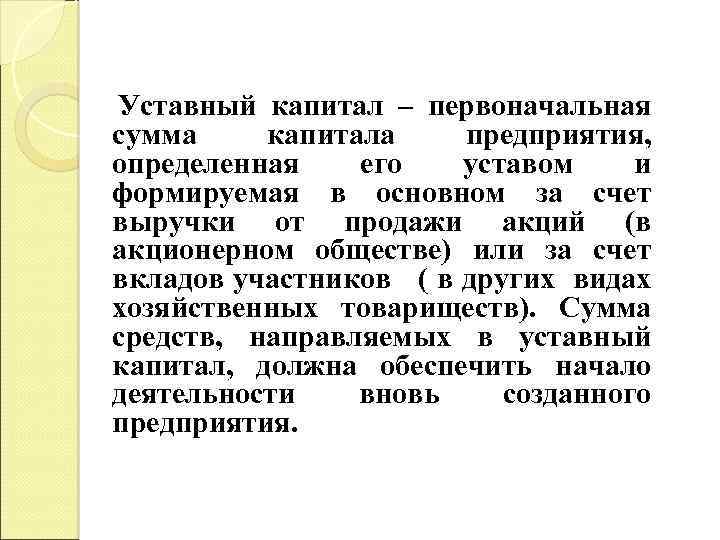 Уставный капитал – первоначальная сумма капитала предприятия, определенная его уставом и формируемая в основном за счет выручки от продажи акций (в акционерном обществе) или за счет вкладов участников ( в других видах хозяйственных товариществ). Сумма средств, направляемых в уставный капитал, должна обеспечить начало деятельности вновь созданного предприятия.